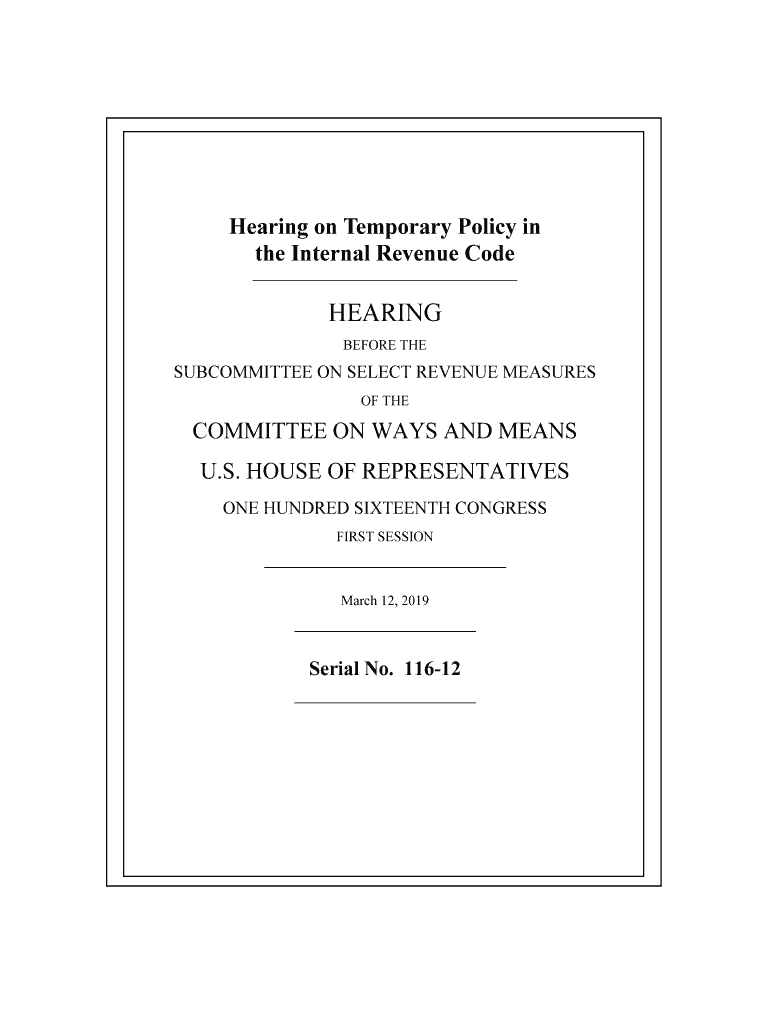 Hearing on Temporary Policy in the Internal Revenue Code

HEARING

BEFORE THE

SUBCOMMITTEE ON SELECT REVENUE MEASURES

OF THE

COMMITTEE ON WAYS AND MEANS

U.S. HOUSE OF REPRESENTATIVES

ONE HUNDRED SIXTEENTH CONGRESS

FIRST SESSION

March 12, 2019

Serial No. 116-12